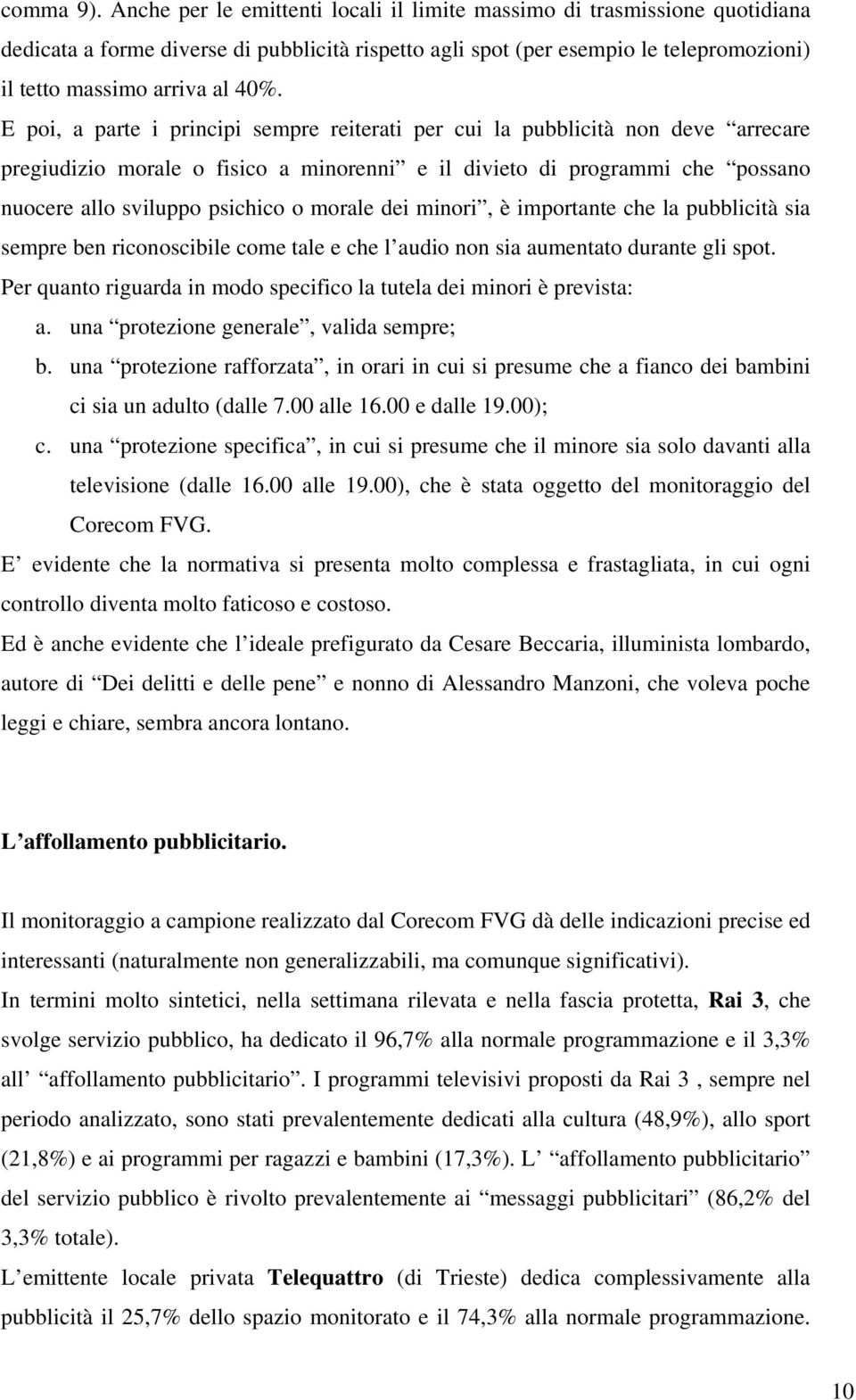 comma 9). Anche per le emittenti locali il limite massimo di trasmissione quotidiana dedicata a forme diverse di pubblicità rispetto agli spot (per esempio le telepromozioni) il tetto massimo arriva al 40%.

E poi, a parte i principi sempre reiterati per cui la pubblicità non deve “arrecare pregiudizio morale o fisico a minorenni” e il divieto di programmi che “possano nuocere allo sviluppo psichico o morale dei minori”, è importante che la pubblicità sia sempre ben riconoscibile come tale e che l’audio non sia aumentato durante gli spot.

Per quanto riguarda in modo specifico la tutela dei minori è prevista:

a. una “protezione generale”, valida sempre;

b. una “protezione rafforzata”, in orari in cui si presume che a fianco dei bambini ci sia un adulto (dalle 7.00 alle 16.00 e dalle 19.00);

c. una “protezione specifica”, in cui si presume che il minore sia solo davanti alla televisione (dalle 16.00 alle 19.00), che è stata oggetto del monitoraggio del Corecom FVG.

E’ evidente che la normativa si presenta molto complessa e frastagliata, in cui ogni controllo diventa molto faticoso e costoso.

Ed è anche evidente che l’ideale prefigurato da Cesare Beccaria, illuminista lombardo, autore di “Dei delitti e delle pene” e nonno di Alessandro Manzoni, che voleva poche leggi e chiare, sembra ancora lontano.

L’affollamento pubblicitario.

Il monitoraggio a campione realizzato dal Corecom FVG dà delle indicazioni precise ed interessanti (naturalmente non generalizzabili, ma comunque significativi).

In termini molto sintetici, nella settimana rilevata e nella fascia protetta, Rai 3, che svolge servizio pubblico, ha dedicato il 96,7% alla normale programmazione e il 3,3% all’ “affollamento pubblicitario”. I programmi televisivi proposti da Rai 3 , sempre nel periodo analizzato, sono stati prevalentemente dedicati alla cultura (48,9%), allo sport (21,8%) e ai programmi per ragazzi e bambini (17,3%). L’ “affollamento pubblicitario” del servizio pubblico è rivolto prevalentemente ai “messaggi pubblicitari” (86,2% del 3,3% totale).

L’emittente locale privata Telequattro (di Trieste) dedica complessivamente alla pubblicità il 25,7% dello spazio monitorato e il 74,3% alla normale programmazione.

10